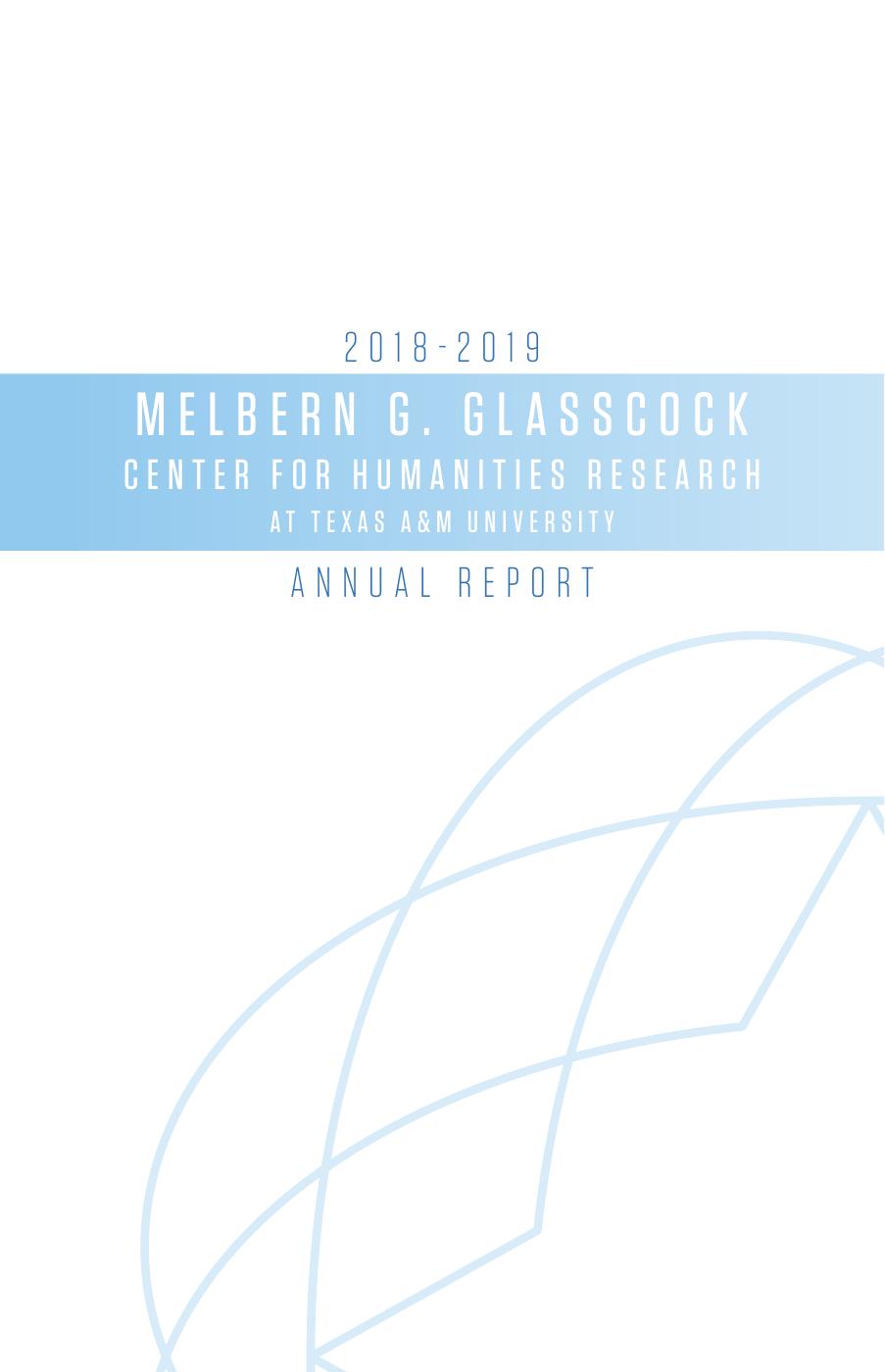 2018-2019

MELBERN G. GLASSCOCK
CENTER FOR HUMANITIES RESEARCH
AT TEXAS A&M UNIVERSITY

ANNUAL REPORT